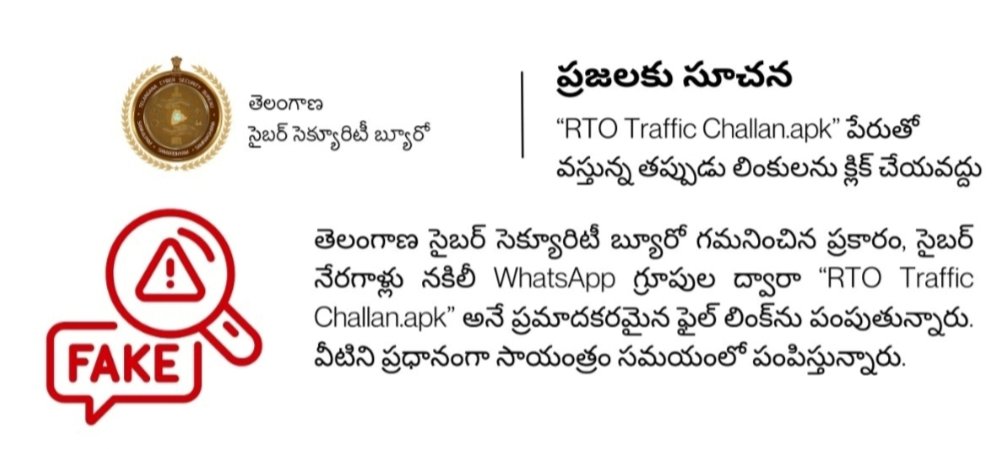 తెలంగాణ
సైబర్ సెక్యూరిటీ బ్యూరో

ప్రజలకు సూచన

"RTO Traffic Challan.apk" పేరుతో వస్తున్న తప్పుడు లింకులను క్లిక్ చేయవద్దు

FAKE

తెలంగాణ సైబర్ సెక్యూరిటీ బ్యూరో గమనించిన ప్రకారం, సైబర్ నేరగాళ్లు నకిలీ WhatsApp గ్రూపుల ద్వారా "RTO Traffic Challan.apk" అనే ప్రమాదకరమైన ఫైల్ లింక్‌ను పంపుతున్నారు. వీటిని ప్రధానంగా సాయంత్రం సమయంలో పంపిస్తున్నారు.